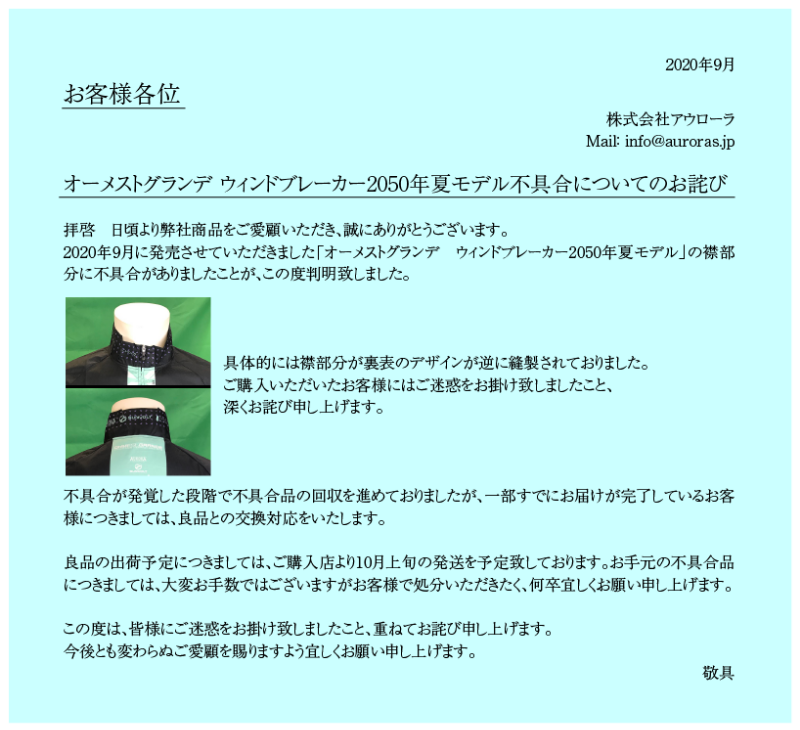 2020年9月

お客様各位

株式会社アウローラ
Mail: info@auroras.jp

オーメストグランデ ウィンドブレーカー2050年夏モデル不具合についてのお詫び

拝啓　日頃より弊社商品をご愛顧いただき、誠にありがとうございます。
2020年9月に発売させていただきました「オーメストグランデ　ウィンドブレーカー2050年夏モデル」の襟部分に不具合がありましたことが、この度判明致しました。

具体的には襟部分が裏表のデザインが逆に縫製されておりました。
ご購入いただいたお客様にはご迷惑をお掛け致しましたこと、
深くお詫び申し上げます。

不具合が発覚した段階で不具合品の回収を進めておりましたが、一部すでにお届けが完了しているお客様につきましては、良品との交換対応をいたします。

良品の出荷予定につきましては、ご購入店より10月上旬の発送を予定致しております。お手元の不具合品につきましては、大変お手数ではございますがお客様で処分いただきたく、何卒宜しくお願い申し上げます。

この度は、皆様にご迷惑をお掛け致しましたこと、重ねてお詫び申し上げます。
今後とも変わらぬご愛顧を賜りますよう宜しくお願い申し上げます。

敬具